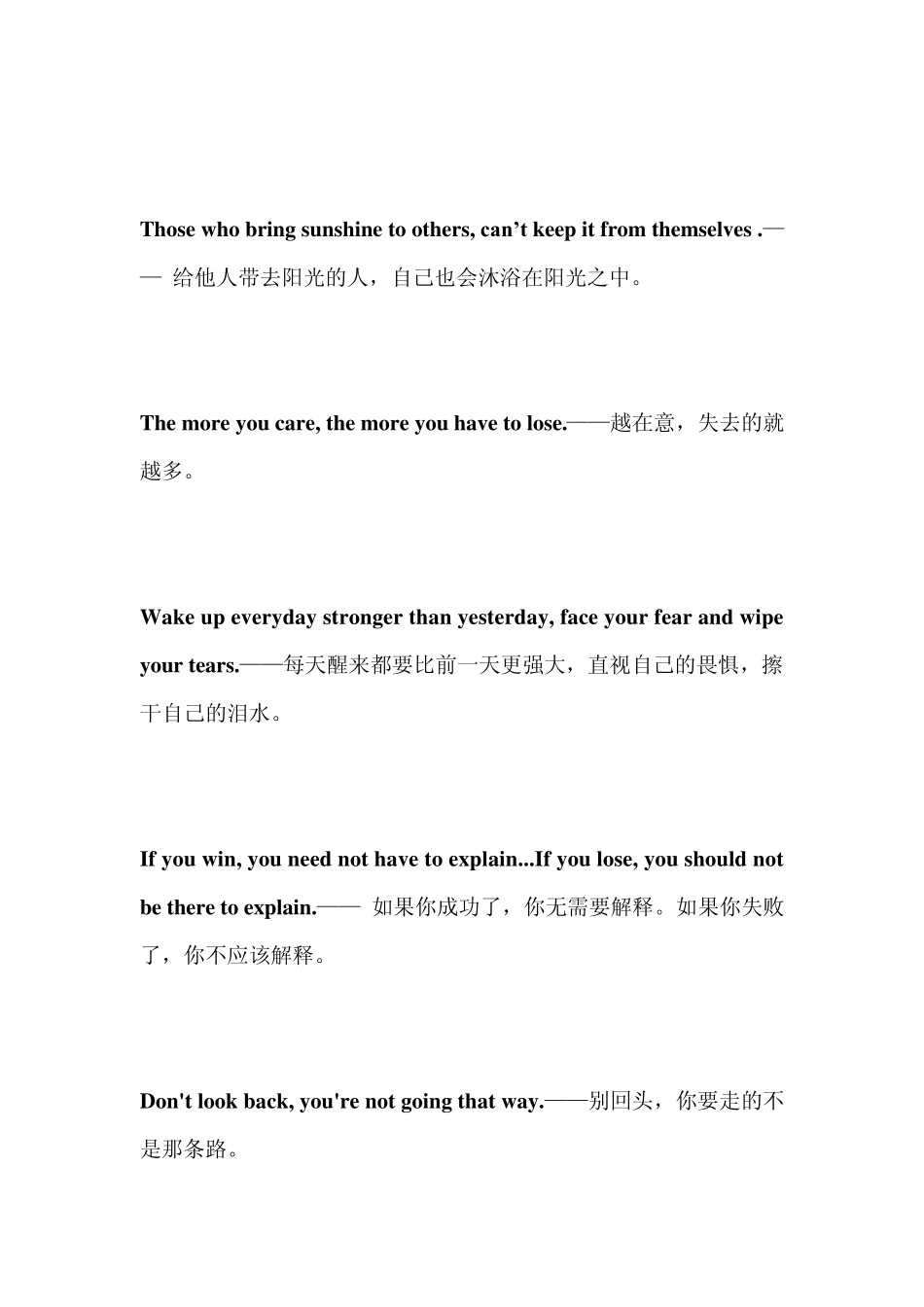 Those who bring sunshine to others, can’t keep it from themselves .—— 给他人带去阳光的人，自己也会沐浴在阳光之中。

The more you care, the more you have to lose.——越在意，失去的就越多。

Wake up everyday stronger than yesterday, face your fear and wipe your tears.——每天醒来都要比前一天更强大，直视自己的畏惧，擦干自己的泪水。

If you win, you need not have to explain...If you lose, you should not be there to explain.—— 如果你成功了，你无需要解释。如果你失败了，你不应该解释。

Don't look back, you're not going that way.——别回头，你要走的不是那条路。